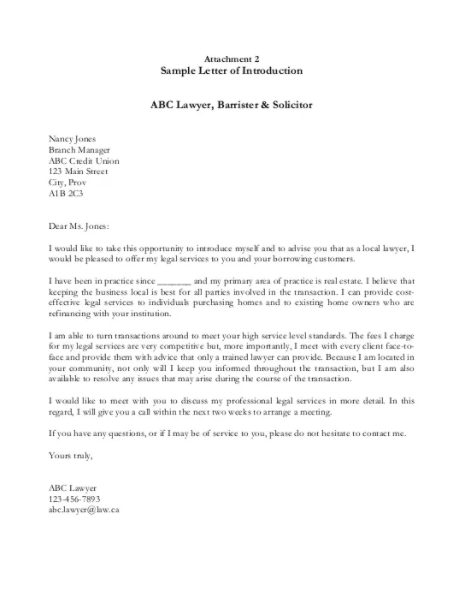 Attachment 2
Sample Letter of Introduction

ABC Lawyer, Barrister & Solicitor

Nancy Jones
Branch Manager
ABC Credit Union
123 Main Street
City, Prov
A1B 2C3

Dear Ms. Jones:

I would like to take this opportunity to introduce myself and to advise you that as a local lawyer, I would be pleased to offer my legal services to you and your borrowing customers.

I have been in practice since _______ and my primary area of practice is real estate. I believe that keeping the business local is best for all parties involved in the transaction. I can provide cost-effective legal services to individuals purchasing homes and to existing home owners who are refinancing with your institution.

I am able to turn transactions around to meet your high service level standards. The fees I charge for my legal services are very competitive but, more importantly, I meet with every client face-to-face and provide them with advice that only a trained lawyer can provide. Because I am located in your community, not only will I keep you informed throughout the transaction, but I am also available to resolve any issues that may arise during the course of the transaction.

I would like to meet with you to discuss my professional legal services in more detail. In this regard, I will give you a call within the next two weeks to arrange a meeting.

If you have any questions, or if I may be of service to you, please do not hesitate to contact me.

Yours truly,

ABC Lawyer
123-456-7893
abc.lawyer@law.ca